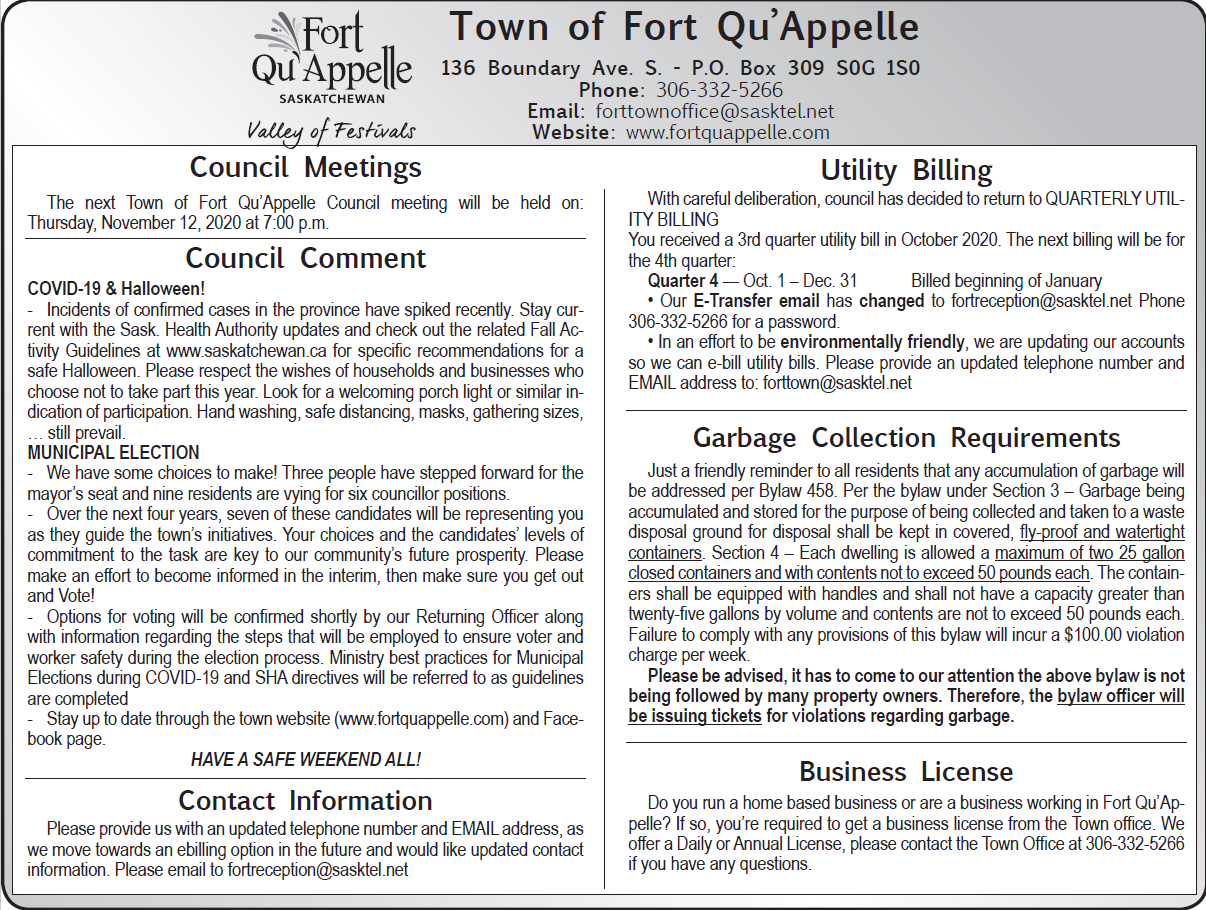 Fort Qu'Appelle
SASKATCHEWAN
Valley of Festivals

Town of Fort Qu'Appelle
136 Boundary Ave. S. - P.O. Box 309 S0G 1S0
Phone: 306-332-5266
Email: forttownoffice@sasktel.net
Website: www.fortquappelle.com

Council Meetings

The next Town of Fort Qu'Appelle Council meeting will be held on: Thursday, November 12, 2020 at 7:00 p.m.

Council Comment

COVID-19 & Halloween!

- Incidents of confirmed cases in the province have spiked recently. Stay current with the Sask. Health Authority updates and check out the related Fall Activity Guidelines at www.saskatchewan.ca for specific recommendations for a safe Halloween. Please respect the wishes of households and businesses who choose not to take part this year. Look for a welcoming porch light or similar indication of participation. Hand washing, safe distancing, masks, gathering sizes, … still prevail.

MUNICIPAL ELECTION

- We have some choices to make! Three people have stepped forward for the mayor's seat and nine residents are vying for six councillor positions.

- Over the next four years, seven of these candidates will be representing you as they guide the town's initiatives. Your choices and the candidates' levels of commitment to the task are key to our community's future prosperity. Please make an effort to become informed in the interim, then make sure you get out and Vote!

- Options for voting will be confirmed shortly by our Returning Officer along with information regarding the steps that will be employed to ensure voter and worker safety during the election process. Ministry best practices for Municipal Elections during COVID-19 and SHA directives will be referred to as guidelines are completed

- Stay up to date through the town website (www.fortquappelle.com) and Facebook page.

HAVE A SAFE WEEKEND ALL!

Contact Information

Please provide us with an updated telephone number and EMAIL address, as we move towards an ebilling option in the future and would like updated contact information. Please email to fortreception@sasktel.net

Utility Billing

With careful deliberation, council has decided to return to QUARTERLY UTILITY BILLING

You received a 3rd quarter utility bill in October 2020. The next billing will be for the 4th quarter:

Quarter 4 — Oct. 1 – Dec. 31 Billed beginning of January

• Our E-Transfer email has changed to fortreception@sasktel.net Phone 306-332-5266 for a password.

• In an effort to be environmentally friendly, we are updating our accounts so we can e-bill utility bills. Please provide an updated telephone number and EMAIL address to: forttown@sasktel.net

Garbage Collection Requirements

Just a friendly reminder to all residents that any accumulation of garbage will be addressed per Bylaw 458. Per the bylaw under Section 3 – Garbage being accumulated and stored for the purpose of being collected and taken to a waste disposal ground for disposal shall be kept in covered, fly-proof and watertight containers. Section 4 – Each dwelling is allowed a maximum of two 25 gallon closed containers and with contents not to exceed 50 pounds each. The containers shall be equipped with handles and shall not have a capacity greater than twenty-five gallons by volume and contents are not to exceed 50 pounds each. Failure to comply with any provisions of this bylaw will incur a $100.00 violation charge per week.

Please be advised, it has to come to our attention the above bylaw is not being followed by many property owners. Therefore, the bylaw officer will be issuing tickets for violations regarding garbage.

Business License

Do you run a home based business or are a business working in Fort Qu'Appelle? If so, you're required to get a business license from the Town office. We offer a Daily or Annual License, please contact the Town Office at 306-332-5266 if you have any questions.